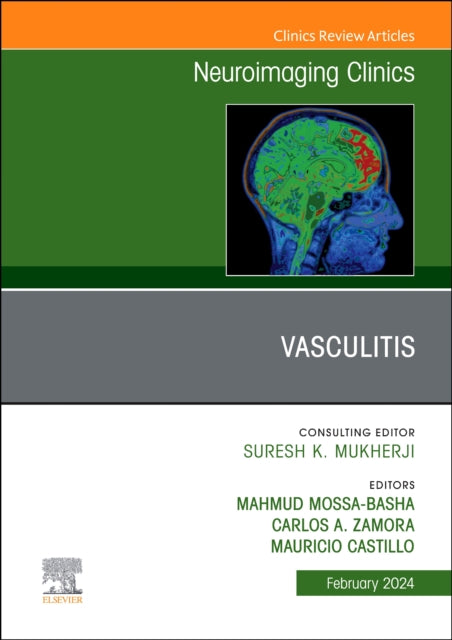 Clinics Review Articles

Neuroimaging Clinics

VASCULITIS

CONSULTING EDITOR
SURESH K. MUKHERJI

EDITORS
MAHMUD MOSSA-BASHA
CARLOS A. ZAMORA
MAURICIO CASTILLO

ELSEVIER

February 2024